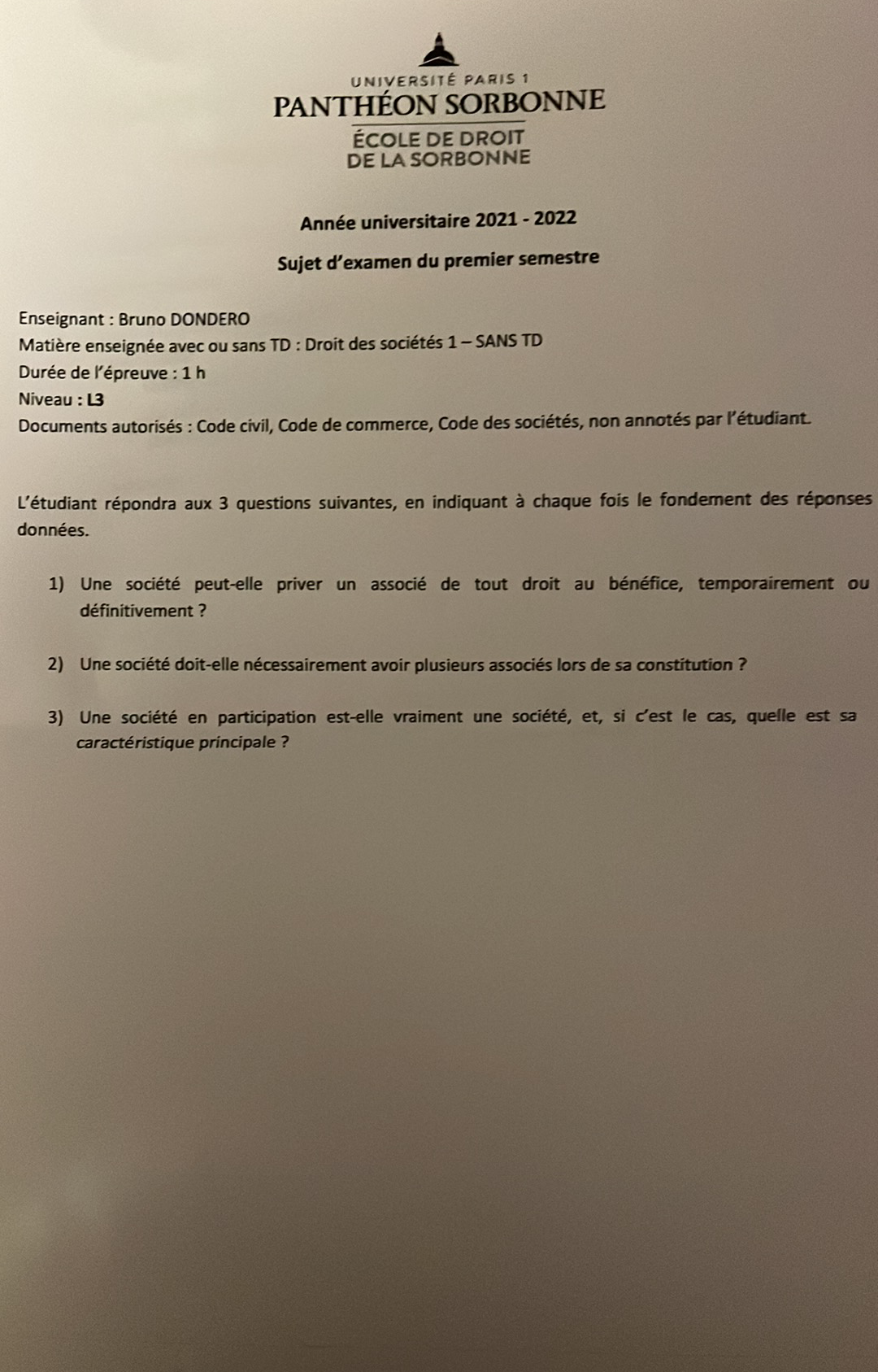 UNIVERSITÉ PARIS 1
PANTHÉON SORBONNE
ÉCOLE DE DROIT
DE LA SORBONNE

Année universitaire 2021 - 2022

Sujet d'examen du premier semestre

Enseignant : Bruno DONDERO
Matière enseignée avec ou sans TD : Droit des sociétés 1 – SANS TD
Durée de l'épreuve : 1 h
Niveau : L3
Documents autorisés : Code civil, Code de commerce, Code des sociétés, non annotés par l'étudiant.

L'étudiant répondra aux 3 questions suivantes, en indiquant à chaque fois le fondement des réponses données.

1) Une société peut-elle priver un associé de tout droit au bénéfice, temporairement ou définitivement ?

2) Une société doit-elle nécessairement avoir plusieurs associés lors de sa constitution ?

3) Une société en participation est-elle vraiment une société, et, si c'est le cas, quelle est sa caractéristique principale ?